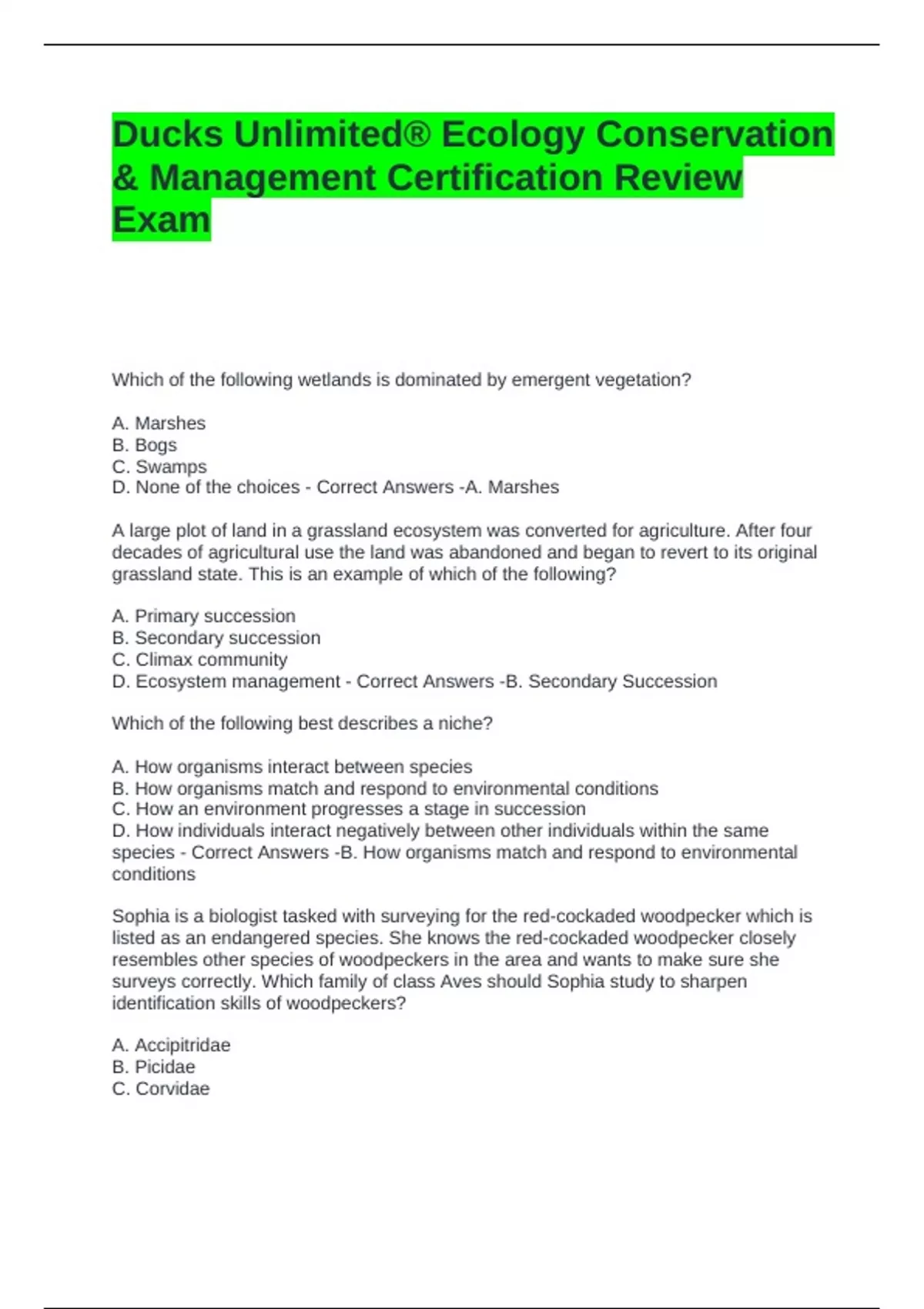 Ducks Unlimited® Ecology Conservation & Management Certification Review Exam

Which of the following wetlands is dominated by emergent vegetation?

A. Marshes
B. Bogs
C. Swamps
D. None of the choices - Correct Answers -A. Marshes

A large plot of land in a grassland ecosystem was converted for agriculture. After four decades of agricultural use the land was abandoned and began to revert to its original grassland state. This is an example of which of the following?

A. Primary succession
B. Secondary succession
C. Climax community
D. Ecosystem management - Correct Answers -B. Secondary Succession

Which of the following best describes a niche?

A. How organisms interact between species
B. How organisms match and respond to environmental conditions
C. How an environment progresses a stage in succession
D. How individuals interact negatively between other individuals within the same species - Correct Answers -B. How organisms match and respond to environmental conditions

Sophia is a biologist tasked with surveying for the red-cockaded woodpecker which is listed as an endangered species. She knows the red-cockaded woodpecker closely resembles other species of woodpeckers in the area and wants to make sure she surveys correctly. Which family of class Aves should Sophia study to sharpen identification skills of woodpeckers?

A. Accipitridae
B. Picidae
C. Corvidae